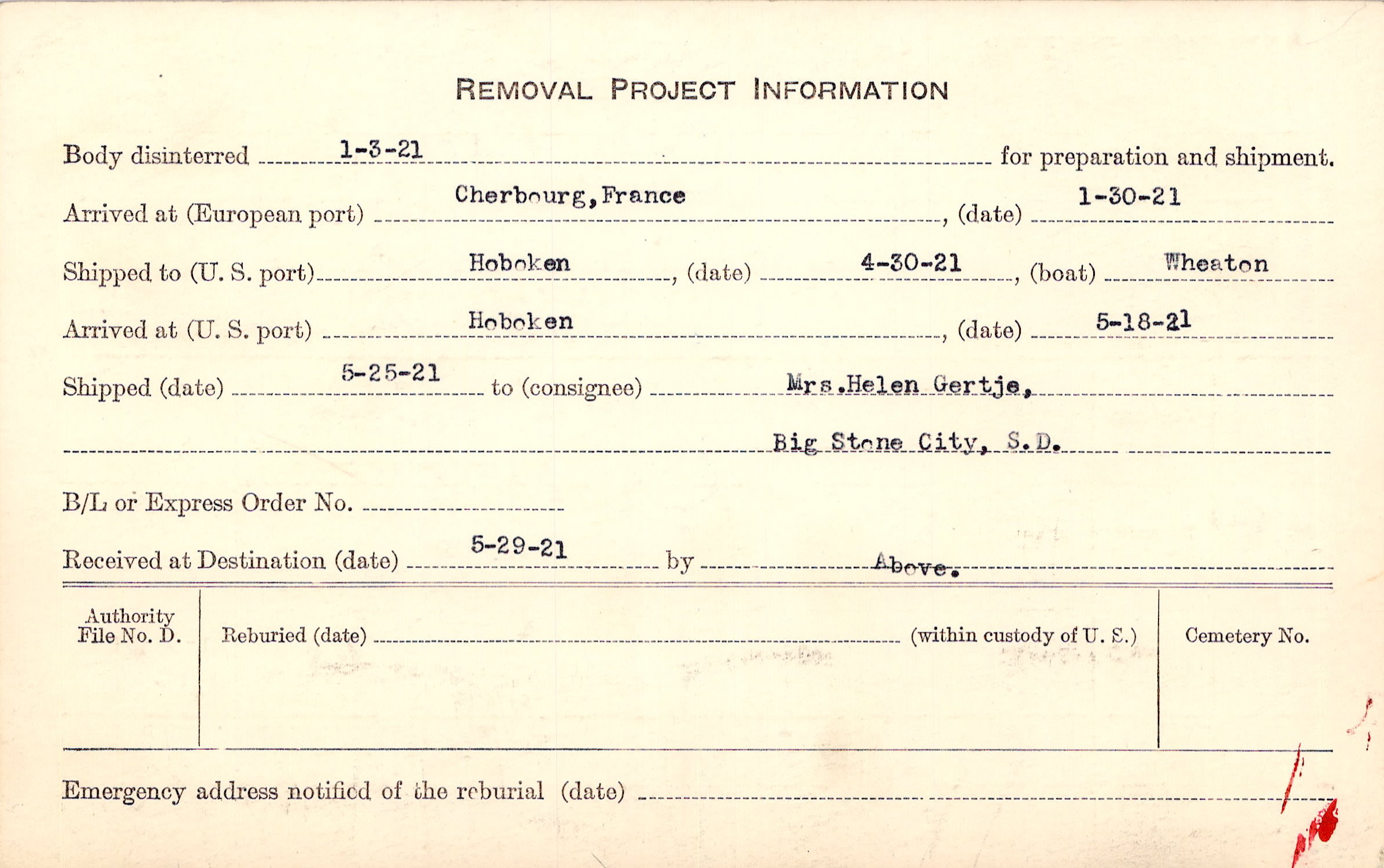 REMOVAL PROJECT INFORMATION

Body disinterred 1-3-21 for preparation and shipment.

Arrived at (European port) Cherbourg, France, (date) 1-30-21

Shipped to (U. S. port) Hoboken, (date) 4-30-21, (boat) Wheaton

Arrived at (U. S. port) Hoboken, (date) 5-18-21

Shipped (date) 5-25-21 to (consignee) Mrs.Helen Gertje,

Big Stone City, S.D.

B/L or Express Order No.

Received at Destination (date) 5-29-21 by Above.

Authority File No. D.

Reburied (date) (within custody of U. S.)

Cemetery No.

Emergency address notified of the reburial (date)